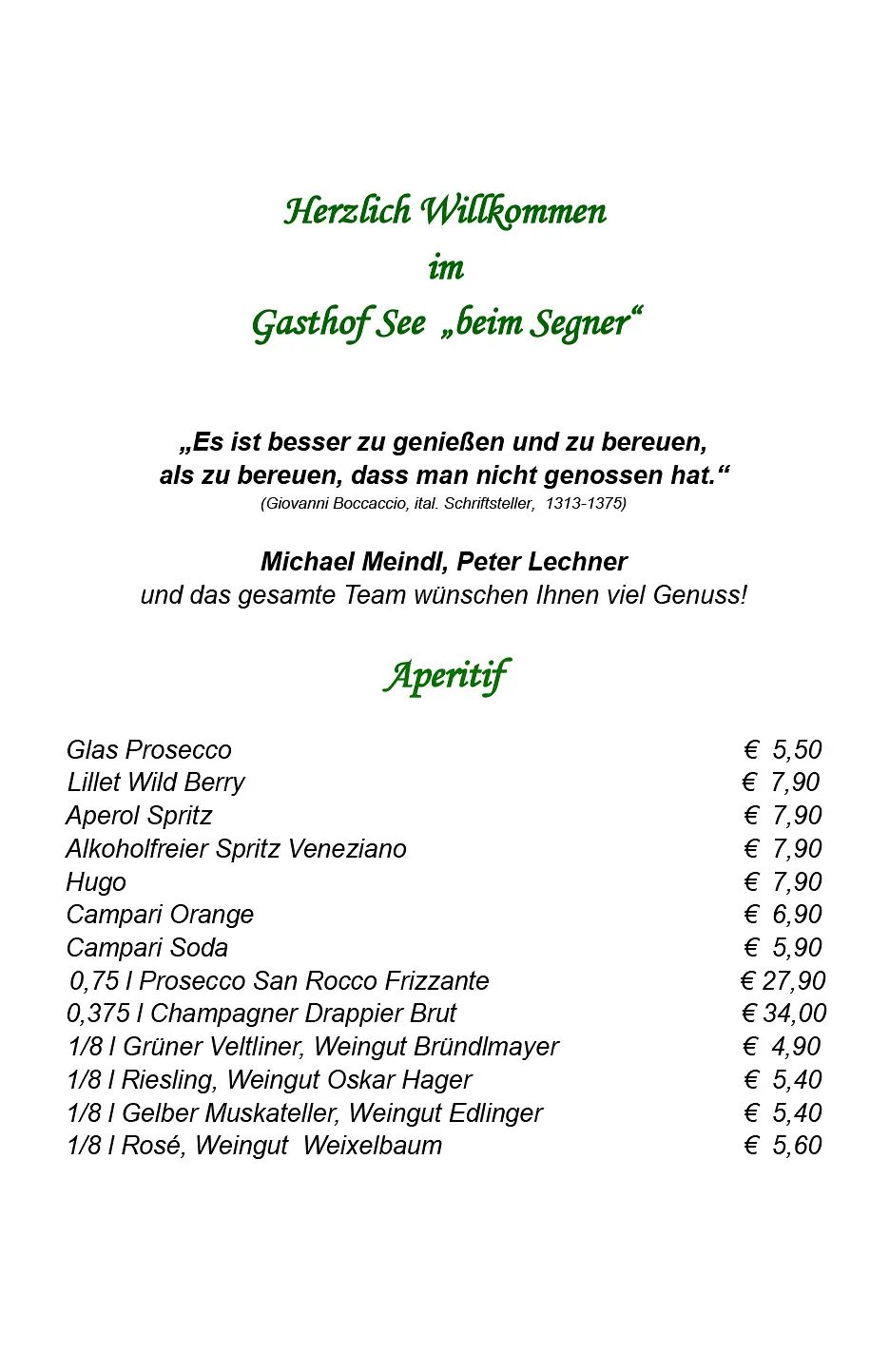 Herzlich Willkommen
im
Gasthof See „beim Segner“

„Es ist besser zu genießen und zu bereuen, als zu bereuen, dass man nicht genossen hat.“
(Giovanni Boccaccio, ital. Schriftsteller, 1313-1375)

Michael Meindl, Peter Lechner
und das gesamte Team wünschen Ihnen viel Genuss!

Aperitif

| | |
|---|---|
| Glas Prosecco | € 5,50 |
| Lillet Wild Berry | € 7,90 |
| Aperol Spritz | € 7,90 |
| Alkoholfreier Spritz Veneziano | € 7,90 |
| Hugo | € 7,90 |
| Campari Orange | € 6,90 |
| Campari Soda | € 5,90 |
| 0,75 l Prosecco San Rocco Frizzante | € 27,90 |
| 0,375 l Champagner Drappier Brut | € 34,00 |
| 1/8 l Grüner Veltliner, Weingut Bründlmayer | € 4,90 |
| 1/8 l Riesling, Weingut Oskar Hager | € 5,40 |
| 1/8 l Gelber Muskateller, Weingut Edlinger | € 5,40 |
| 1/8 l Rosé, Weingut Weixelbaum | € 5,60 |